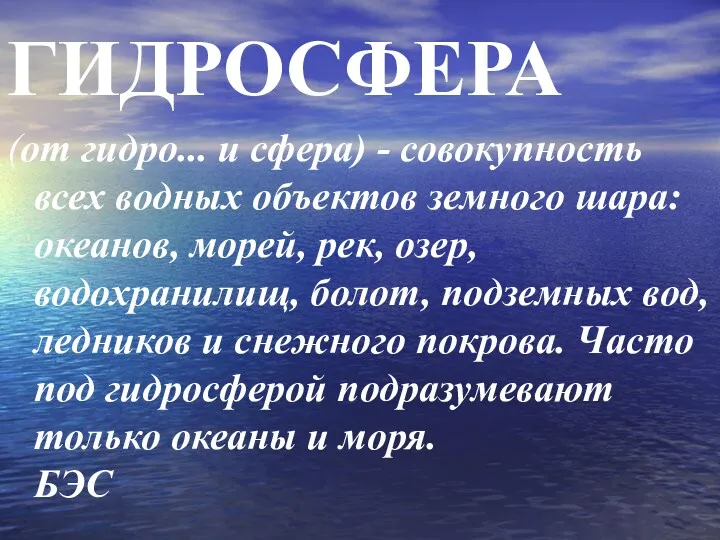 ГИДРОСФЕРА

(от гидро... и сфера) - совокупность всех водных объектов земного шара: океанов, морей, рек, озер, водохранилищ, болот, подземных вод, ледников и снежного покрова. Часто под гидросферой подразумевают только океаны и моря.
БЭС